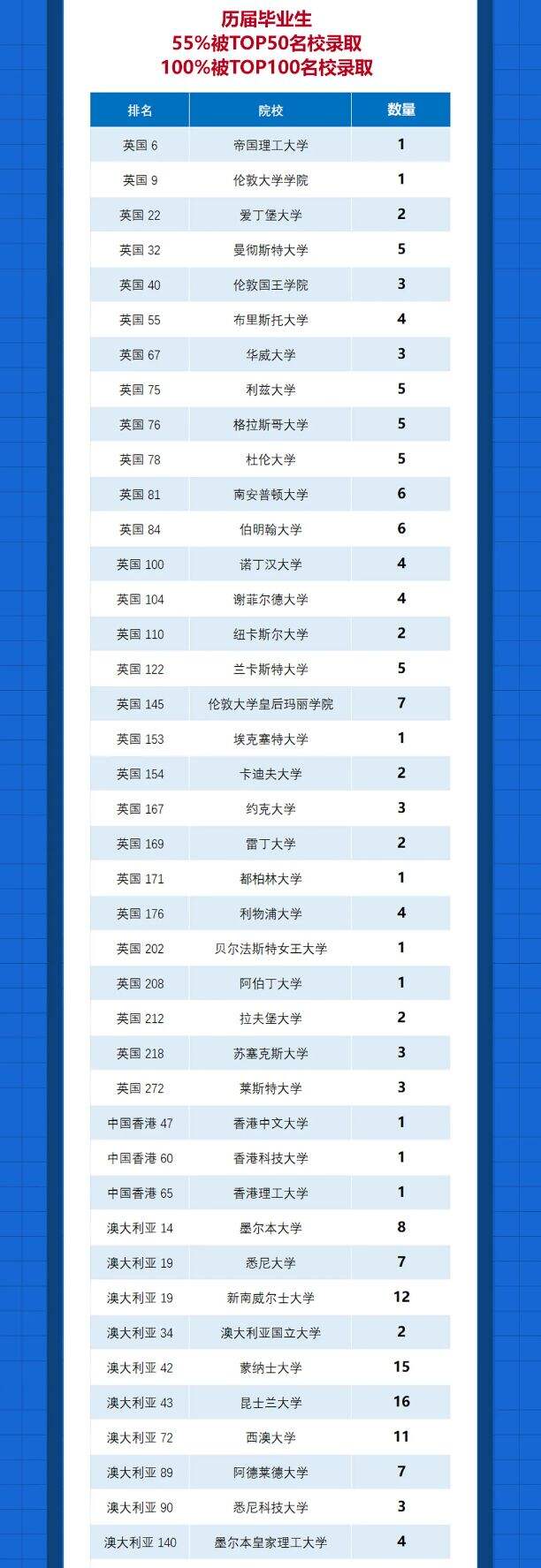 历届毕业生
55%被TOP50名校录取
100%被TOP100名校录取

| 排名 | 院校 | 数量 |
|---|---|---|
| 英国 6 | 帝国理工大学 | 1 |
| 英国 9 | 伦敦大学学院 | 1 |
| 英国 22 | 爱丁堡大学 | 2 |
| 英国 32 | 曼彻斯特大学 | 5 |
| 英国 40 | 伦敦国王学院 | 3 |
| 英国 55 | 布里斯托大学 | 4 |
| 英国 67 | 华威大学 | 3 |
| 英国 75 | 利兹大学 | 5 |
| 英国 76 | 格拉斯哥大学 | 5 |
| 英国 78 | 杜伦大学 | 5 |
| 英国 81 | 南安普顿大学 | 6 |
| 英国 84 | 伯明翰大学 | 6 |
| 英国 100 | 诺丁汉大学 | 4 |
| 英国 104 | 谢菲尔德大学 | 4 |
| 英国 110 | 纽卡斯尔大学 | 2 |
| 英国 122 | 兰卡斯特大学 | 5 |
| 英国 145 | 伦敦大学皇后玛丽学院 | 7 |
| 英国 153 | 埃克塞特大学 | 1 |
| 英国 154 | 卡迪夫大学 | 2 |
| 英国 167 | 约克大学 | 3 |
| 英国 169 | 雷丁大学 | 2 |
| 英国 171 | 都柏林大学 | 1 |
| 英国 176 | 利物浦大学 | 4 |
| 英国 202 | 贝尔法斯特女王大学 | 1 |
| 英国 208 | 阿伯丁大学 | 1 |
| 英国 212 | 拉夫堡大学 | 2 |
| 英国 218 | 苏塞克斯大学 | 3 |
| 英国 272 | 莱斯特大学 | 3 |
| 中国香港 47 | 香港中文大学 | 1 |
| 中国香港 60 | 香港科技大学 | 1 |
| 中国香港 65 | 香港理工大学 | 1 |
| 澳大利亚 14 | 墨尔本大学 | 8 |
| 澳大利亚 19 | 悉尼大学 | 7 |
| 澳大利亚 19 | 新南威尔士大学 | 12 |
| 澳大利亚 34 | 澳大利亚国立大学 | 2 |
| 澳大利亚 42 | 蒙纳士大学 | 15 |
| 澳大利亚 43 | 昆士兰大学 | 16 |
| 澳大利亚 72 | 西澳大学 | 11 |
| 澳大利亚 89 | 阿德莱德大学 | 7 |
| 澳大利亚 90 | 悉尼科技大学 | 3 |
| 澳大利亚 140 | 墨尔本皇家理工大学 | 4 |